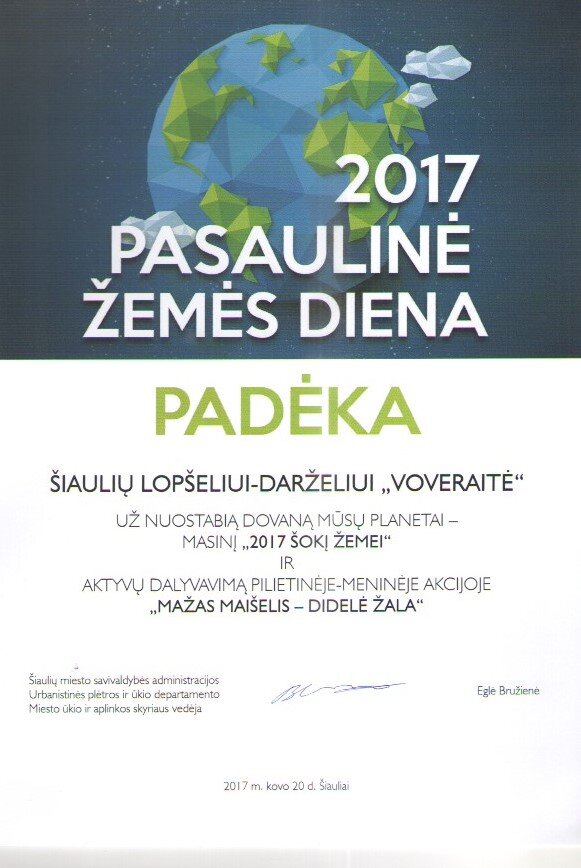 2017
PASAULINĖ
ŽEMĖS DIENA

PADĖKA

ŠIAULIŲ LOPŠELIUI-DARŽELIUI „VOVERAITĖ“

UŽ NUOSTABIĄ DOVANĄ MŪSŲ PLANETAI – MASINĮ „2017 ŠOKĮ ŽEMEI“
IR
AKTYVŲ DALYVAVIMĄ PILIETINĖJE-MENINĖJE AKCIJOJE
„MAŽAS MAIŠELIS – DIDELĖ ŽALA“

Šiaulių miesto savivaldybės administracijos
Urbanistinės plėtros ir ūkio departamento
Miesto ūkio ir aplinkos skyriaus vedėja

Eglė Bružienė

2017 m. kovo 20 d. Šiauliai